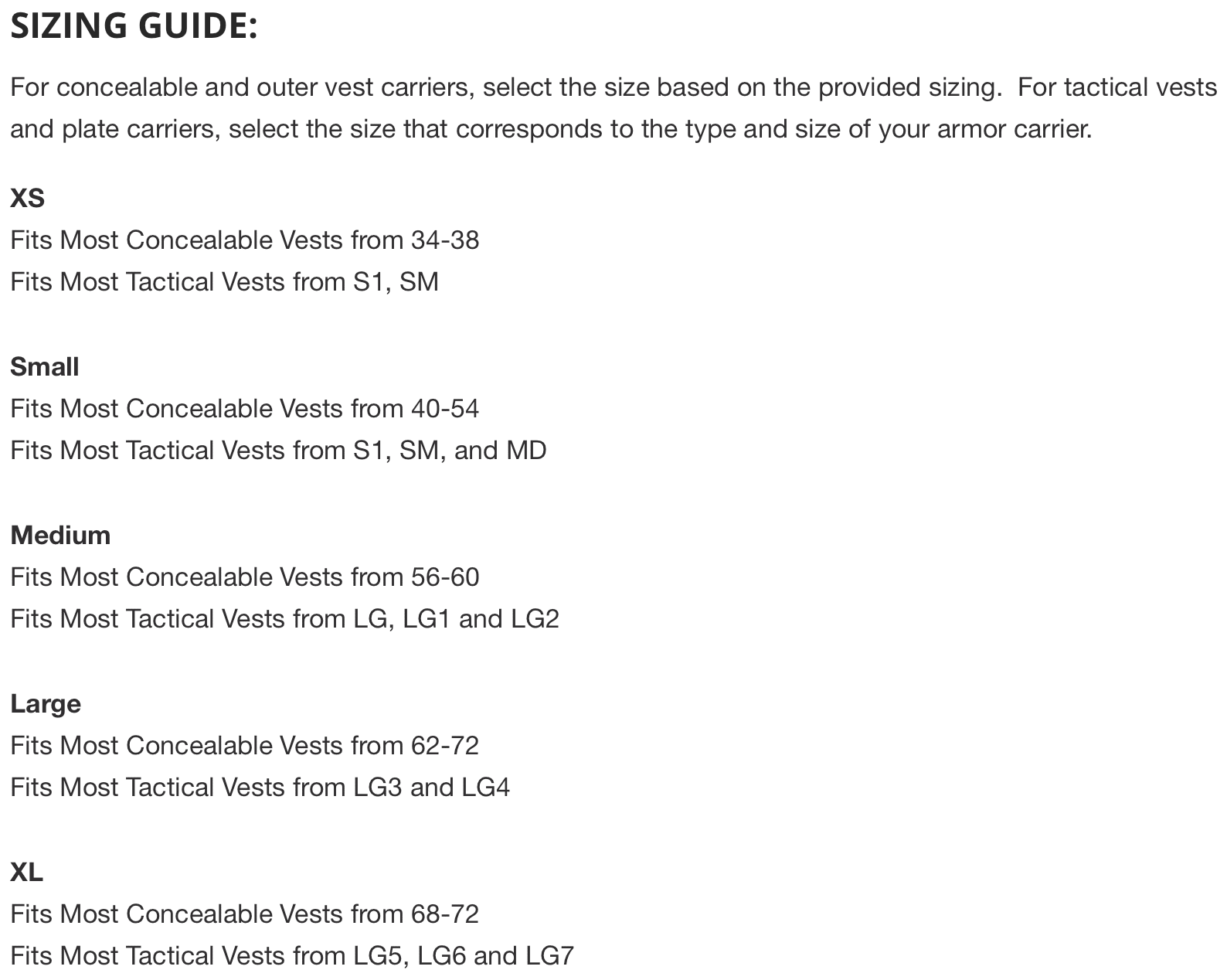 SIZING GUIDE:

For concealable and outer vest carriers, select the size based on the provided sizing.  For tactical vests and plate carriers, select the size that corresponds to the type and size of your armor carrier.

XS
Fits Most Concealable Vests from 34-38
Fits Most Tactical Vests from S1, SM

Small
Fits Most Concealable Vests from 40-54
Fits Most Tactical Vests from S1, SM, and MD

Medium
Fits Most Concealable Vests from 56-60
Fits Most Tactical Vests from LG, LG1 and LG2

Large
Fits Most Concealable Vests from 62-72
Fits Most Tactical Vests from LG3 and LG4

XL
Fits Most Concealable Vests from 68-72
Fits Most Tactical Vests from LG5, LG6 and LG7